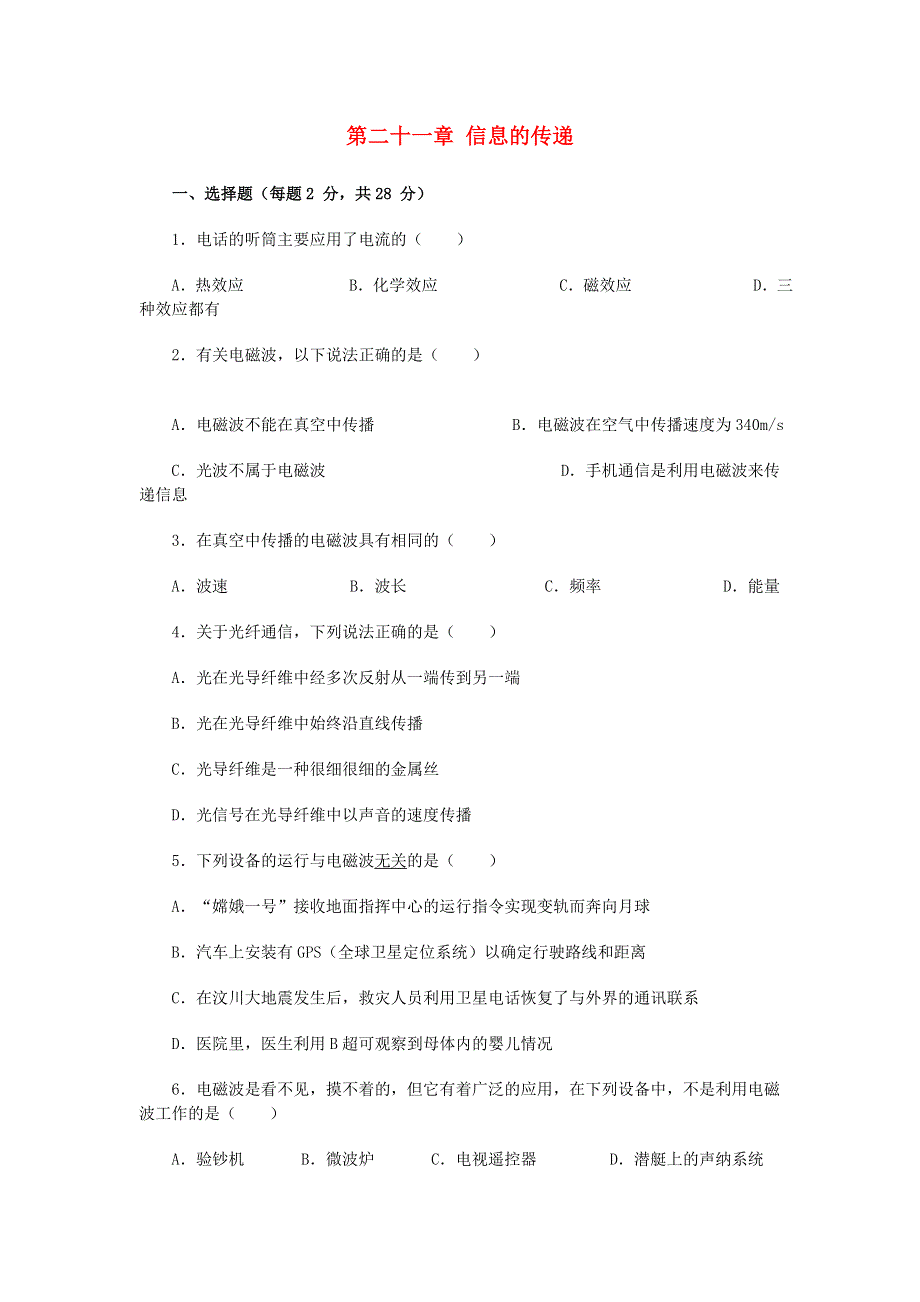 第二十一章 信息的传递

一、选择题（每题 2 分，共 28 分）

1．电话的听筒主要应用了电流的（　　）

A．热效应　　　　B．化学效应　　　　C．磁效应　　　　D．三种效应都有

2．有关电磁波，以下说法正确的是（　　）

A．电磁波不能在真空中传播　　　　B．电磁波在空气中传播速度为 340m/s

C．光波不属于电磁波　　　　D．手机通信是利用电磁波来传递信息

3．在真空中传播的电磁波具有相同的（　　）

A．波速　　　　B．波长　　　　C．频率　　　　D．能量

4．关于光纤通信，下列说法正确的是（　　）

A．光在光导纤维中经多次反射从一端传到另一端

B．光在光导纤维中始终沿直线传播

C．光导纤维是一种很细很细的金属丝

D．光信号在光导纤维中以声音的速度传播

5．下列设备的运行与电磁波无关的是（　　）

A．“嫦娥一号”接收地面指挥中心的运行指令实现变轨而奔向月球

B．汽车上安装有 GPS（全球卫星定位系统）以确定行驶路线和距离

C．在汶川大地震发生后，救灾人员利用卫星电话恢复了与外界的通讯联系

D．医院里，医生利用 B 超可观察到母体内的婴儿情况

6．电磁波是看不见，摸不着的，但它有着广泛的应用，在下列设备中，不是利用电磁波工作的是（　　）

A．验钞机　　B．微波炉　　C．电视遥控器　　D．潜艇上的声纳系统